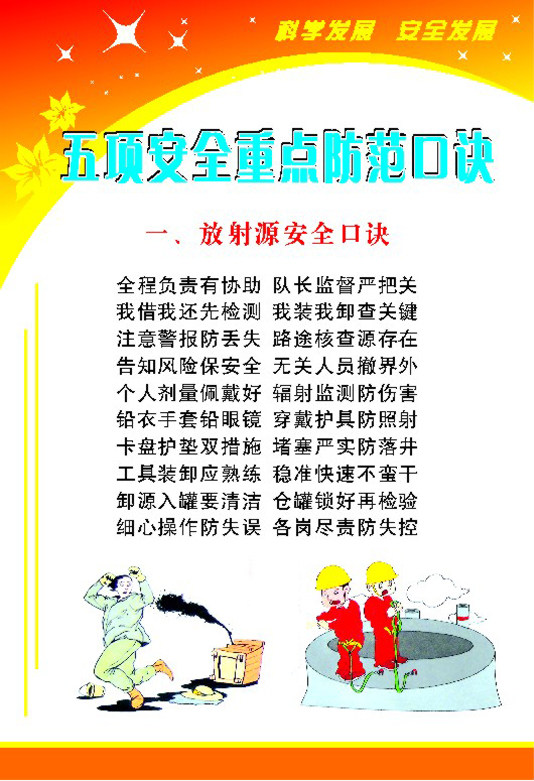 科学发展 安全发展

五项安全重点防范口诀

一、放射源安全口诀

全程负责有协助 队长监督严把关
我借我还先检测 我装我卸查关键
注意警报防丢失 路途核查源存在
告知风险保安全 无关人员撤界外
个人剂量佩戴好 辐射监测防伤害
铅衣手套铅眼镜 穿戴护具防照射
卡盘护垫双措施 堵塞严实防落井
工具装卸应熟练 稳准快速不蛮干
卸源入罐要清洁 仓罐锁好再检验
细心操作防失误 各岗尽责防失控